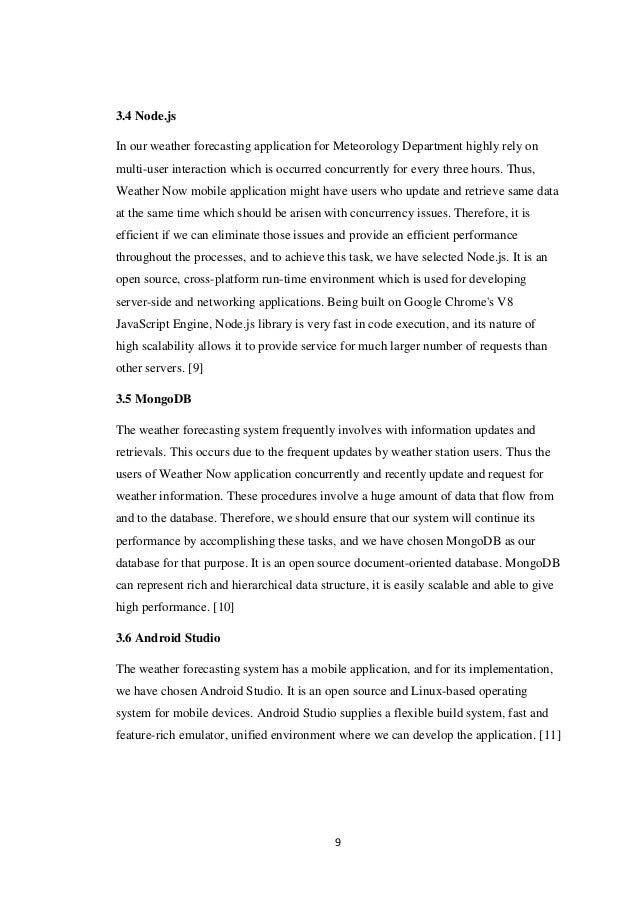 3.4 Node.js

In our weather forecasting application for Meteorology Department highly rely on multi-user interaction which is occurred concurrently for every three hours. Thus, Weather Now mobile application might have users who update and retrieve same data at the same time which should be arisen with concurrency issues. Therefore, it is efficient if we can eliminate those issues and provide an efficient performance throughout the processes, and to achieve this task, we have selected Node.js. It is an open source, cross-platform run-time environment which is used for developing server-side and networking applications. Being built on Google Chrome's V8 JavaScript Engine, Node.js library is very fast in code execution, and its nature of high scalability allows it to provide service for much larger number of requests than other servers. [9]

3.5 MongoDB

The weather forecasting system frequently involves with information updates and retrievals. This occurs due to the frequent updates by weather station users. Thus the users of Weather Now application concurrently and recently update and request for weather information. These procedures involve a huge amount of data that flow from and to the database. Therefore, we should ensure that our system will continue its performance by accomplishing these tasks, and we have chosen MongoDB as our database for that purpose. It is an open source document-oriented database. MongoDB can represent rich and hierarchical data structure, it is easily scalable and able to give high performance. [10]

3.6 Android Studio

The weather forecasting system has a mobile application, and for its implementation, we have chosen Android Studio. It is an open source and Linux-based operating system for mobile devices. Android Studio supplies a flexible build system, fast and feature-rich emulator, unified environment where we can develop the application. [11]

9